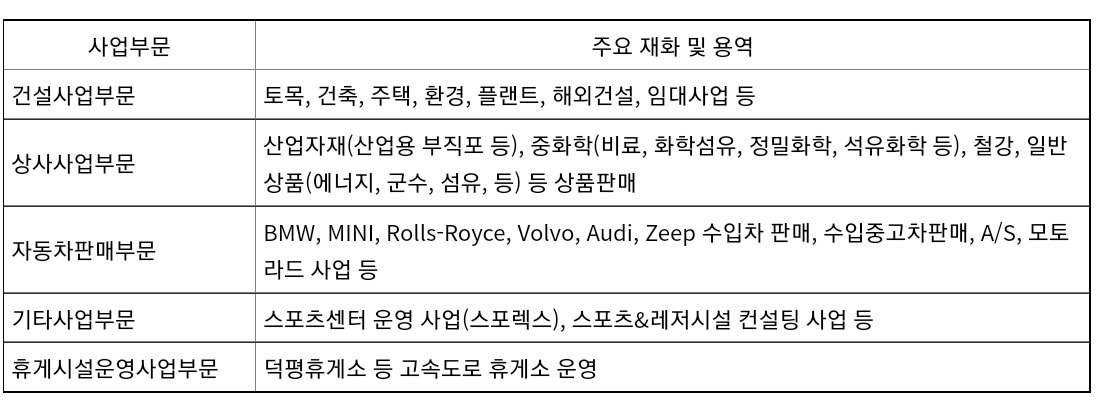 | 사업부문 | 주요 재화 및 용역 |
|---|---|
| 건설사업부문 | 토목, 건축, 주택, 환경, 플랜트, 해외건설, 임대사업 등 |
| 상사사업부문 | 산업자재(산업용 부직포 등), 중화학(비료, 화학섬유, 정밀화학, 석유화학 등), 철강, 일반상품(에너지, 군수, 섬유, 등) 등 상품판매 |
| 자동차판매부문 | BMW, MINI, Rolls-Royce, Volvo, Audi, Zeep 수입차 판매, 수입중고차판매, A/S, 모토라드 사업 등 |
| 기타사업부문 | 스포츠센터 운영 사업(스포렉스), 스포츠&레저시설 컨설팅 사업 등 |
| 휴게시설운영사업부문 | 덕평휴게소 등 고속도로 휴게소 운영 |